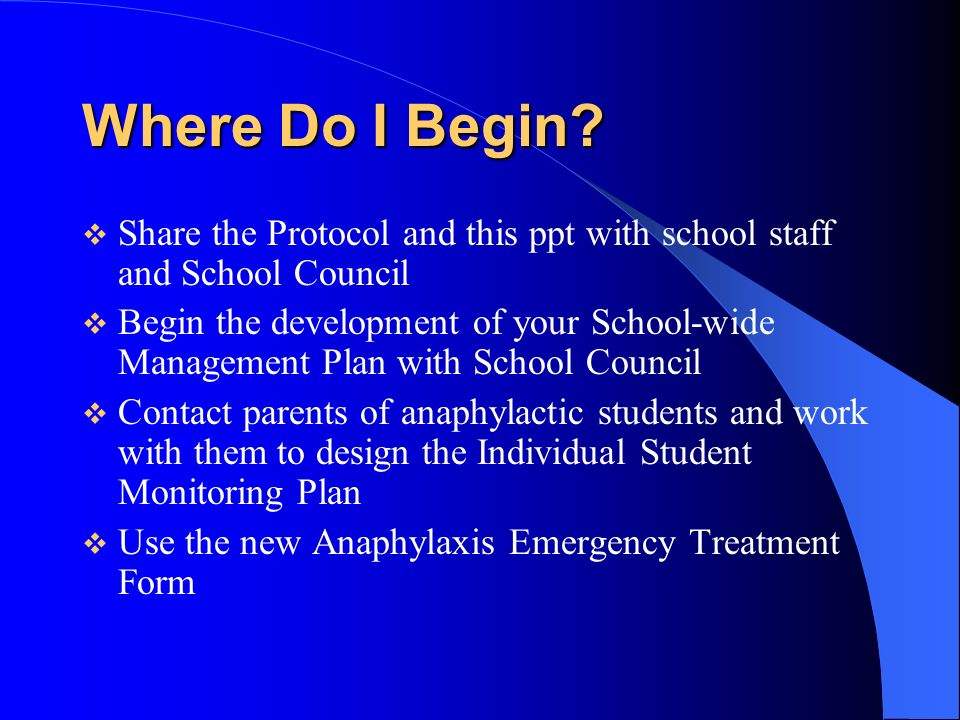 Where Do I Begin?

❖ Share the Protocol and this ppt with school staff and School Council

❖ Begin the development of your School-wide Management Plan with School Council

❖ Contact parents of anaphylactic students and work with them to design the Individual Student Monitoring Plan

❖ Use the new Anaphylaxis Emergency Treatment Form